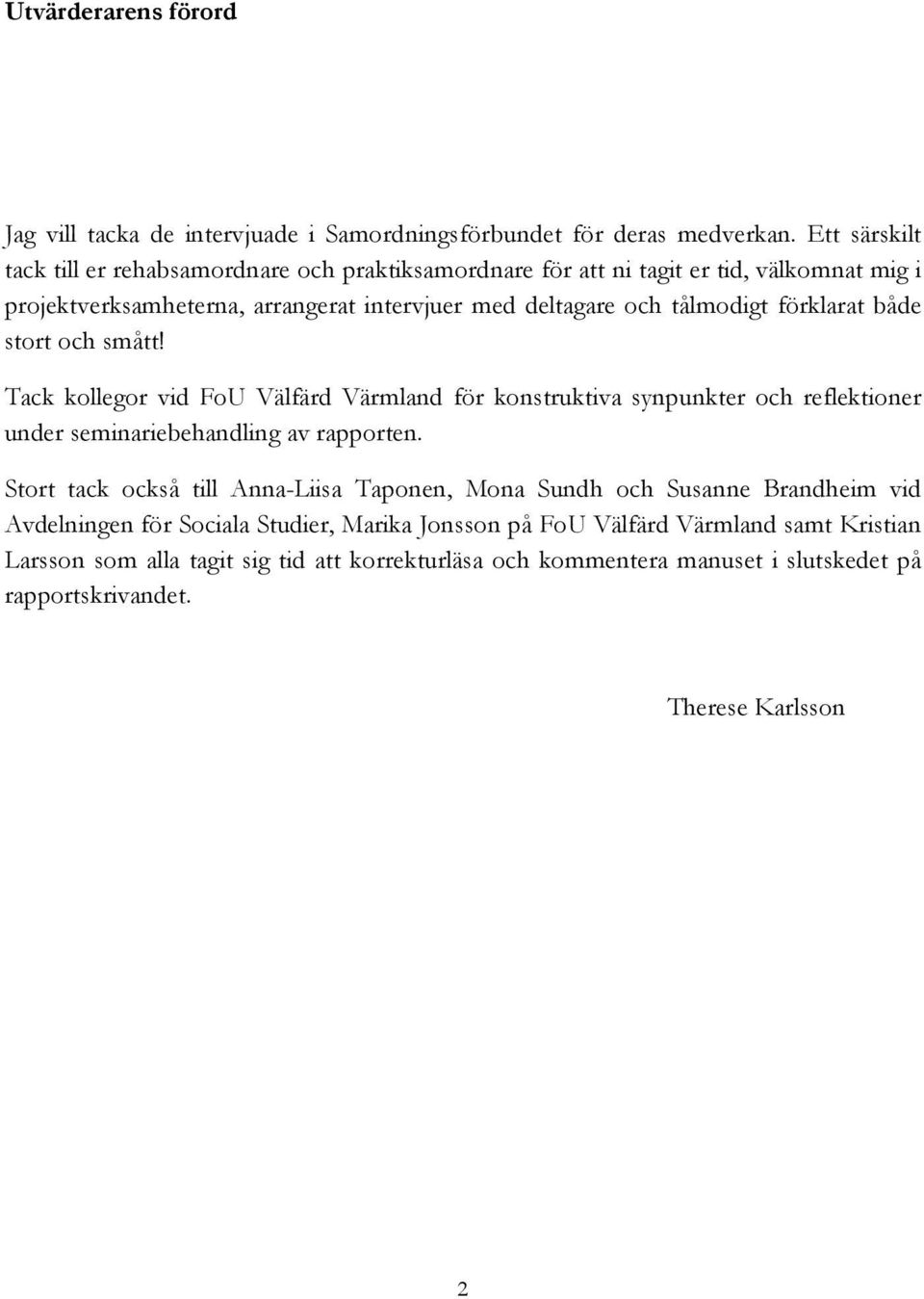 Utvärderarens förord

Jag vill tacka de intervjuade i Samordningsförbundet för deras medverkan. Ett särskilt tack till er rehabsamordnare och praktiksamordnare för att ni tagit er tid, välkomnat mig i projektverksamheterna, arrangerat intervjuer med deltagare och tålmodigt förklarat både stort och smått!

Tack kollegor vid FoU Välfärd Värmland för konstruktiva synpunkter och reflektioner under seminariebehandling av rapporten.

Stort tack också till Anna-Liisa Taponen, Mona Sundh och Susanne Brandheim vid Avdelningen för Sociala Studier, Marika Jonsson på FoU Välfärd Värmland samt Kristian Larsson som alla tagit sig tid att korrekturläsa och kommentera manuset i slutskedet på rapportskrivandet.

Therese Karlsson

2